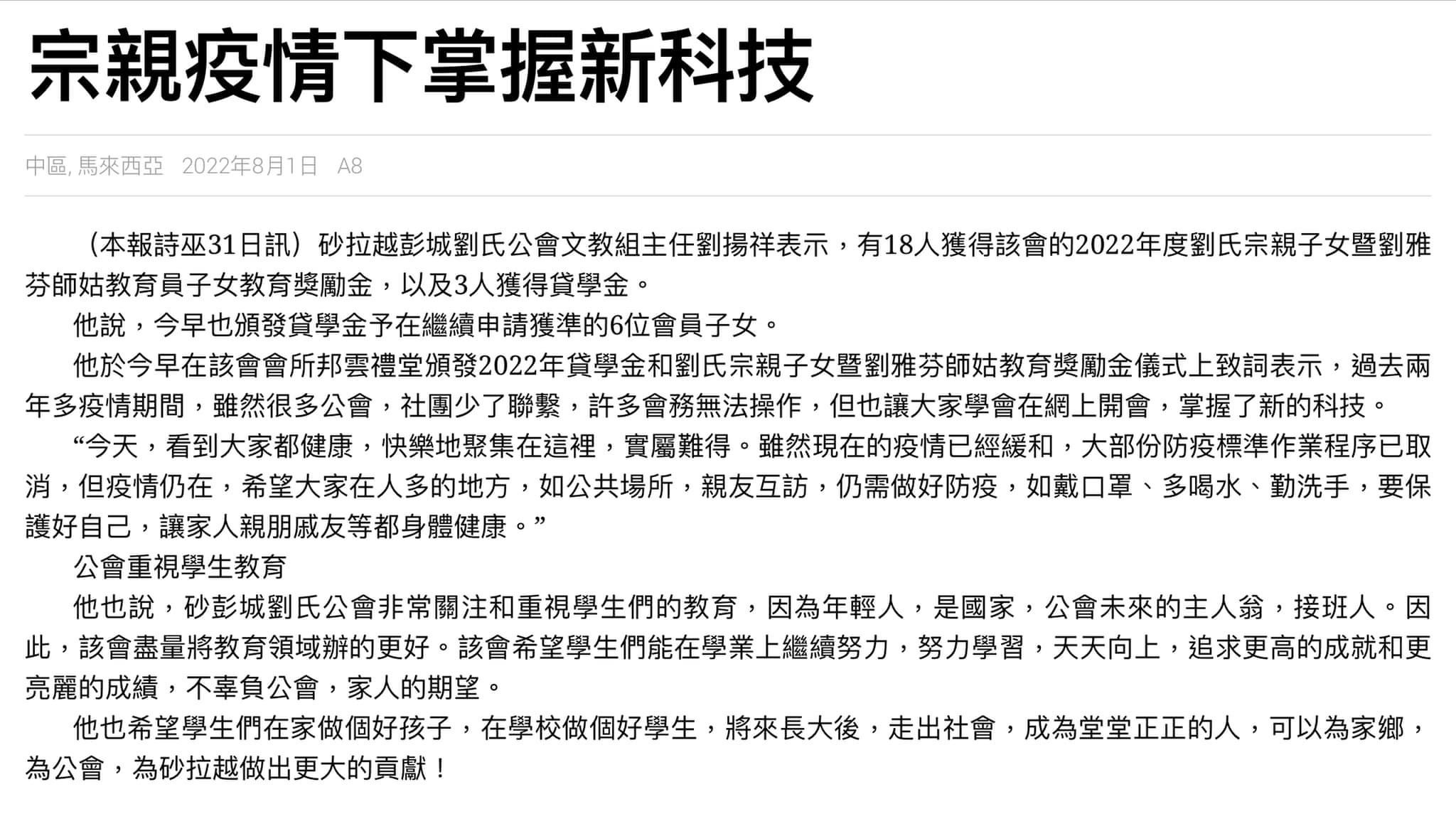 宗親疫情下掌握新科技

中區, 馬來西亞　2022年8月1日　A8

（本報詩巫31日訊）砂拉越彭城劉氏公會文教組主任劉揚祥表示，有18人獲得該會的2022年度劉氏宗親子女暨劉雅芬師姑教育員子女教育獎勵金，以及3人獲得貸學金。

他說，今早也頒發貸學金予在繼續申請獲準的6位會員子女。

他於今早在該會會所邦雲禮堂頒發2022年貸學金和劉氏宗親子女暨劉雅芬師姑教育獎勵金儀式上致詞表示，過去兩年多疫情期間，雖然很多公會，社團少了聯繫，許多會務無法操作，但也讓大家學會在網上開會，掌握了新的科技。

“今天，看到大家都健康，快樂地聚集在這裡，實屬難得。雖然現在的疫情已經緩和，大部份防疫標準作業程序已取消，但疫情仍在，希望大家在人多的地方，如公共場所，親友互訪，仍需做好防疫，如戴口罩、多喝水、勤洗手，要保護好自己，讓家人親朋戚友等都身體健康。”

公會重視學生教育

他也說，砂彭城劉氏公會非常關注和重視學生們的教育，因為年輕人，是國家，公會未來的主人翁，接班人。因此，該會盡量將教育領域辦的更好。該會希望學生們能在學業上繼續努力，努力學習，天天向上，追求更高的成就和更亮麗的成績，不辜負公會，家人的期望。

他也希望學生們在家做個好孩子，在學校做個好學生，將來長大後，走出社會，成為堂堂正正的人，可以為家鄉，為公會，為砂拉越做出更大的貢獻！